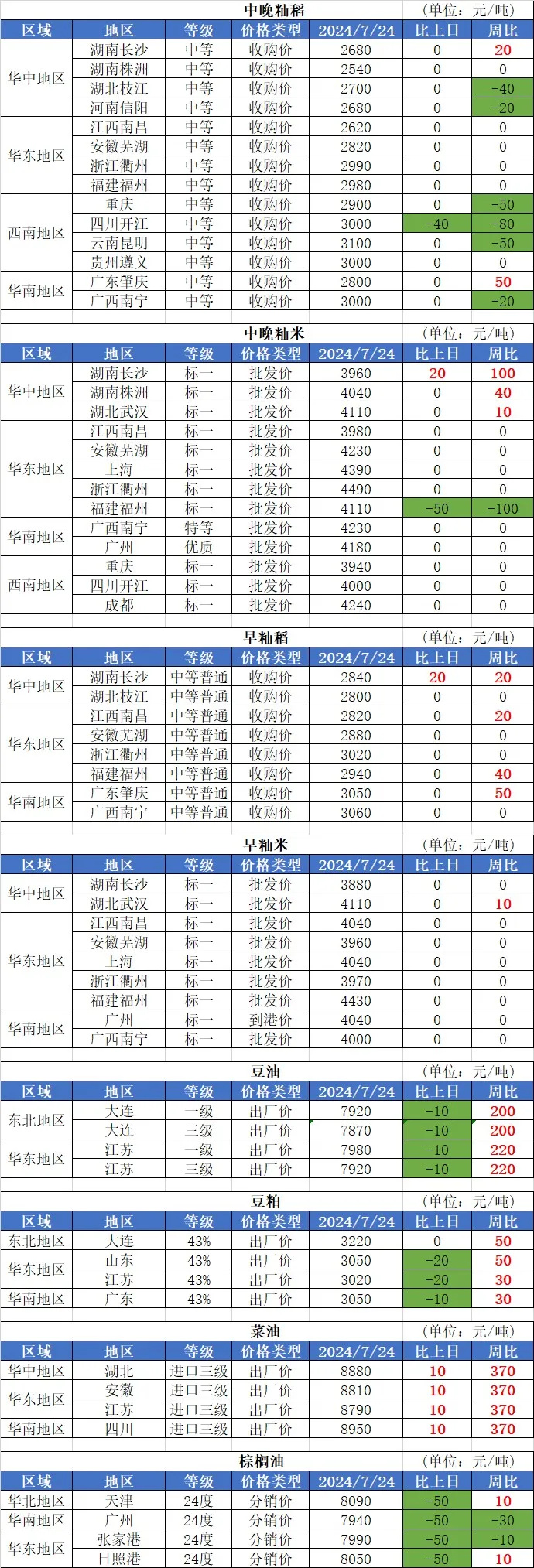 中晚籼稻 (单位：元/吨)

| 区域 | 地区 | 等级 | 价格类型 | 2024/7/24 | 比上日 | 周比 |
|---|---|---|---|---|---|---|
| 华中地区 | 湖南长沙 | 中等 | 收购价 | 2680 | 0 | 20 |
| | 湖南株洲 | 中等 | 收购价 | 2540 | 0 | 0 |
| | 湖北枝江 | 中等 | 收购价 | 2700 | 0 | -40 |
| | 河南信阳 | 中等 | 收购价 | 2680 | 0 | -20 |
| 华东地区 | 江西南昌 | 中等 | 收购价 | 2620 | 0 | 0 |
| | 安徽芜湖 | 中等 | 收购价 | 2820 | 0 | 0 |
| | 浙江衢州 | 中等 | 收购价 | 2990 | 0 | 0 |
| | 福建福州 | 中等 | 收购价 | 2980 | 0 | 0 |
| 西南地区 | 重庆 | 中等 | 收购价 | 2900 | 0 | -50 |
| | 四川开江 | 中等 | 收购价 | 3000 | -40 | -80 |
| | 云南昆明 | 中等 | 收购价 | 3100 | 0 | -50 |
| | 贵州遵义 | 中等 | 收购价 | 3000 | 0 | 0 |
| 华南地区 | 广东肇庆 | 中等 | 收购价 | 2800 | 0 | 50 |
| | 广西南宁 | 中等 | 收购价 | 3000 | 0 | -20 |

中晚籼米 (单位：元/吨)

| 区域 | 地区 | 等级 | 价格类型 | 2024/7/24 | 比上日 | 周比 |
|---|---|---|---|---|---|---|
| 华中地区 | 湖南长沙 | 标一 | 批发价 | 3960 | 20 | 100 |
| | 湖南株洲 | 标一 | 批发价 | 4040 | 0 | 40 |
| | 湖北武汉 | 标一 | 批发价 | 4110 | 0 | 10 |
| 华东地区 | 江西南昌 | 标一 | 批发价 | 3980 | 0 | 0 |
| | 安徽芜湖 | 标一 | 批发价 | 4230 | 0 | 0 |
| | 上海 | 标一 | 批发价 | 4390 | 0 | 0 |
| | 浙江衢州 | 标一 | 批发价 | 4490 | 0 | 0 |
| | 福建福州 | 标一 | 批发价 | 4110 | -50 | -100 |
| 华南地区 | 广西南宁 | 特等 | 批发价 | 4230 | 0 | 0 |
| | 广州 | 优质 | 批发价 | 4180 | 0 | 0 |
| 西南地区 | 重庆 | 标一 | 批发价 | 3940 | 0 | 0 |
| | 四川开江 | 标一 | 批发价 | 4000 | 0 | 0 |
| | 成都 | 标一 | 批发价 | 4240 | 0 | 0 |

早籼稻 (单位：元/吨)

| 区域 | 地区 | 等级 | 价格类型 | 2024/7/24 | 比上日 | 周比 |
|---|---|---|---|---|---|---|
| 华中地区 | 湖南长沙 | 中等普通 | 收购价 | 2840 | 20 | 20 |
| | 湖北枝江 | 中等普通 | 收购价 | 2800 | 0 | 0 |
| 华东地区 | 江西南昌 | 中等普通 | 收购价 | 2820 | 0 | 20 |
| | 安徽芜湖 | 中等普通 | 收购价 | 2880 | 0 | 0 |
| | 浙江衢州 | 中等普通 | 收购价 | 3020 | 0 | 0 |
| | 福建福州 | 中等普通 | 收购价 | 2940 | 0 | 40 |
| 华南地区 | 广东肇庆 | 中等普通 | 收购价 | 3050 | 0 | 50 |
| | 广西南宁 | 中等普通 | 收购价 | 3060 | 0 | 0 |

早籼米 (单位：元/吨)

| 区域 | 地区 | 等级 | 价格类型 | 2024/7/24 | 比上日 | 周比 |
|---|---|---|---|---|---|---|
| 华中地区 | 湖南长沙 | 标一 | 批发价 | 3880 | 0 | 0 |
| | 湖北武汉 | 标一 | 批发价 | 4110 | 0 | 10 |
| 华东地区 | 江西南昌 | 标一 | 批发价 | 4040 | 0 | 0 |
| | 安徽芜湖 | 标一 | 批发价 | 3960 | 0 | 0 |
| | 上海 | 标一 | 批发价 | 4040 | 0 | 0 |
| | 浙江衢州 | 标一 | 批发价 | 3970 | 0 | 0 |
| | 福建福州 | 标一 | 批发价 | 4430 | 0 | 0 |
| 华南地区 | 广州 | 标一 | 到港价 | 4040 | 0 | 0 |
| | 广西南宁 | 标一 | 批发价 | 4000 | 0 | 0 |

豆油 (单位：元/吨)

| 区域 | 地区 | 等级 | 价格类型 | 2024/7/24 | 比上日 | 周比 |
|---|---|---|---|---|---|---|
| 东北地区 | 大连 | 一级 | 出厂价 | 7920 | -10 | 200 |
| | 大连 | 三级 | 出厂价 | 7870 | -10 | 200 |
| 华东地区 | 江苏 | 一级 | 出厂价 | 7980 | -10 | 220 |
| | 江苏 | 三级 | 出厂价 | 7920 | -10 | 220 |

豆粕 (单位：元/吨)

| 区域 | 地区 | 等级 | 价格类型 | 2024/7/24 | 比上日 | 周比 |
|---|---|---|---|---|---|---|
| 东北地区 | 大连 | 43% | 出厂价 | 3220 | 0 | 50 |
| 华东地区 | 山东 | 43% | 出厂价 | 3050 | -20 | 50 |
| | 江苏 | 43% | 出厂价 | 3020 | -20 | 30 |
| 华南地区 | 广东 | 43% | 出厂价 | 3050 | -10 | 30 |

菜油 (单位：元/吨)

| 区域 | 地区 | 等级 | 价格类型 | 2024/7/24 | 比上日 | 周比 |
|---|---|---|---|---|---|---|
| 华中地区 | 湖北 | 进口三级 | 出厂价 | 8880 | 10 | 370 |
| 华东地区 | 安徽 | 进口三级 | 出厂价 | 8810 | 10 | 370 |
| | 江苏 | 进口三级 | 出厂价 | 8790 | 10 | 370 |
| 华南地区 | 四川 | 进口三级 | 出厂价 | 8950 | 10 | 370 |

棕榈油 (单位：元/吨)

| 区域 | 地区 | 等级 | 价格类型 | 2024/7/24 | 比上日 | 周比 |
|---|---|---|---|---|---|---|
| 华北地区 | 天津 | 24度 | 分销价 | 8090 | -50 | 10 |
| 华南地区 | 广州 | 24度 | 分销价 | 7940 | -50 | -30 |
| 华东地区 | 张家港 | 24度 | 分销价 | 7990 | -50 | -10 |
| | 日照港 | 24度 | 分销价 | 8050 | -50 | 10 |